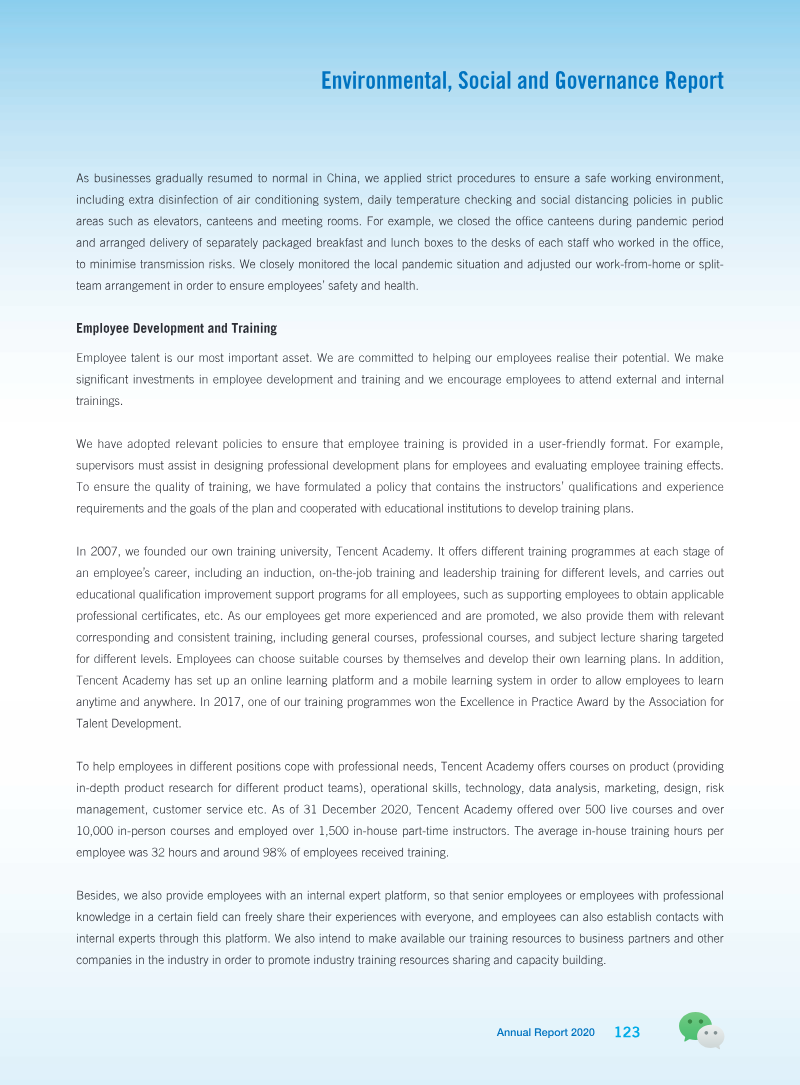 Environmental, Social and Governance Report

As businesses gradually resumed to normal in China, we applied strict procedures to ensure a safe working environment, including extra disinfection of air conditioning system, daily temperature checking and social distancing policies in public areas such as elevators, canteens and meeting rooms. For example, we closed the office canteens during pandemic period and arranged delivery of separately packaged breakfast and lunch boxes to the desks of each staff who worked in the office, to minimise transmission risks. We closely monitored the local pandemic situation and adjusted our work-from-home or split-team arrangement in order to ensure employees' safety and health.

Employee Development and Training

Employee talent is our most important asset. We are committed to helping our employees realise their potential. We make significant investments in employee development and training and we encourage employees to attend external and internal trainings.

We have adopted relevant policies to ensure that employee training is provided in a user-friendly format. For example, supervisors must assist in designing professional development plans for employees and evaluating employee training effects. To ensure the quality of training, we have formulated a policy that contains the instructors' qualifications and experience requirements and the goals of the plan and cooperated with educational institutions to develop training plans.

In 2007, we founded our own training university, Tencent Academy. It offers different training programmes at each stage of an employee's career, including an induction, on-the-job training and leadership training for different levels, and carries out educational qualification improvement support programs for all employees, such as supporting employees to obtain applicable professional certificates, etc. As our employees get more experienced and are promoted, we also provide them with relevant corresponding and consistent training, including general courses, professional courses, and subject lecture sharing targeted for different levels. Employees can choose suitable courses by themselves and develop their own learning plans. In addition, Tencent Academy has set up an online learning platform and a mobile learning system in order to allow employees to learn anytime and anywhere. In 2017, one of our training programmes won the Excellence in Practice Award by the Association for Talent Development.

To help employees in different positions cope with professional needs, Tencent Academy offers courses on product (providing in-depth product research for different product teams), operational skills, technology, data analysis, marketing, design, risk management, customer service etc. As of 31 December 2020, Tencent Academy offered over 500 live courses and over 10,000 in-person courses and employed over 1,500 in-house part-time instructors. The average in-house training hours per employee was 32 hours and around 98% of employees received training.

Besides, we also provide employees with an internal expert platform, so that senior employees or employees with professional knowledge in a certain field can freely share their experiences with everyone, and employees can also establish contacts with internal experts through this platform. We also intend to make available our training resources to business partners and other companies in the industry in order to promote industry training resources sharing and capacity building.

Annual Report 2020 123